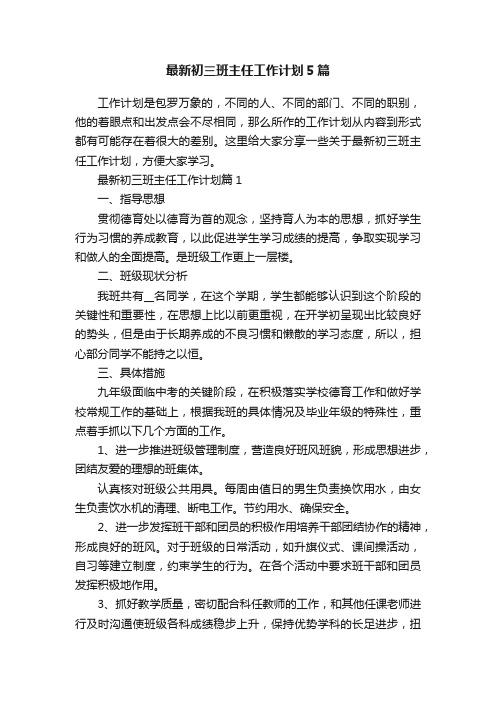 最新初三班主任工作计划5篇

工作计划是包罗万象的，不同的人、不同的部门、不同的职别，他的着眼点和出发点会不尽相同，那么所作的工作计划从内容到形式都有可能存在着很大的差别。这里给大家分享一些关于最新初三班主任工作计划，方便大家学习。

最新初三班主任工作计划篇1

一、指导思想

贯彻德育处以德育为首的观念，坚持育人为本的思想，抓好学生行为习惯的养成教育，以此促进学生学习成绩的提高，争取实现学习和做人的全面提高。是班级工作更上一层楼。

二、班级现状分析

我班共有__名同学，在这个学期，学生都能够认识到这个阶段的关键性和重要性，在思想上比以前更重视，在开学初呈现出比较良好的势头，但是由于长期养成的不良习惯和懒散的学习态度，所以，担心部分同学不能持之以恒。

三、具体措施

九年级面临中考的关键阶段，在积极落实学校德育工作和做好学校常规工作的基础上，根据我班的具体情况及毕业年级的特殊性，重点着手抓以下几个方面的工作。

1、进一步推进班级管理制度，营造良好班风班貌，形成思想进步，团结友爱的理想的班集体。

认真核对班级公共用具。每周由值日的男生负责换饮用水，由女生负责饮水机的清理、断电工作。节约用水、确保安全。

2、进一步发挥班干部和团员的积极作用培养干部团结协作的精神，形成良好的班风。对于班级的日常活动，如升旗仪式、课间操活动，自习等建立制度，约束学生的行为。在各个活动中要求班干部和团员发挥积极地作用。

3、抓好教学质量，密切配合科任教师的工作，和其他任课老师进行及时沟通使班级各科成绩稳步上升，保持优势学科的长足进步，扭